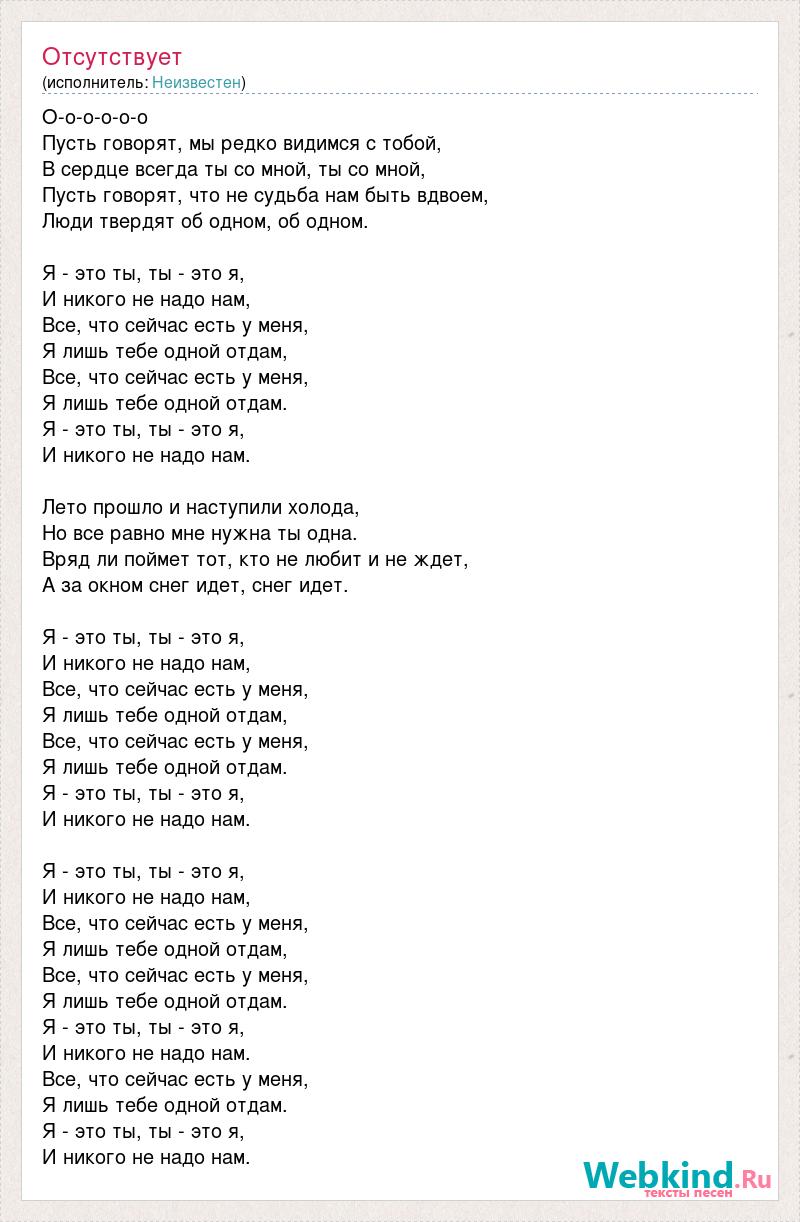 Отсутствует
(исполнитель: Неизвестен)

О-о-о-о-о-о
Пусть говорят, мы редко видимся с тобой,
В сердце всегда ты со мной, ты со мной,
Пусть говорят, что не судьба нам быть вдвоем,
Люди твердят об одном, об одном.

Я - это ты, ты - это я,
И никого не надо нам,
Все, что сейчас есть у меня,
Я лишь тебе одной отдам,
Все, что сейчас есть у меня,
Я лишь тебе одной отдам.
Я - это ты, ты - это я,
И никого не надо нам.

Лето прошло и наступили холода,
Но все равно мне нужна ты одна.
Вряд ли поймет тот, кто не любит и не ждет,
А за окном снег идет, снег идет.

Я - это ты, ты - это я,
И никого не надо нам,
Все, что сейчас есть у меня,
Я лишь тебе одной отдам,
Все, что сейчас есть у меня,
Я лишь тебе одной отдам.
Я - это ты, ты - это я,
И никого не надо нам.

Я - это ты, ты - это я,
И никого не надо нам,
Все, что сейчас есть у меня,
Я лишь тебе одной отдам,
Все, что сейчас есть у меня,
Я лишь тебе одной отдам.
Я - это ты, ты - это я,
И никого не надо нам.
Все, что сейчас есть у меня,
Я лишь тебе одной отдам.
Я - это ты, ты - это я,
И никого не надо нам.

Webkind.Ru
тексты песен